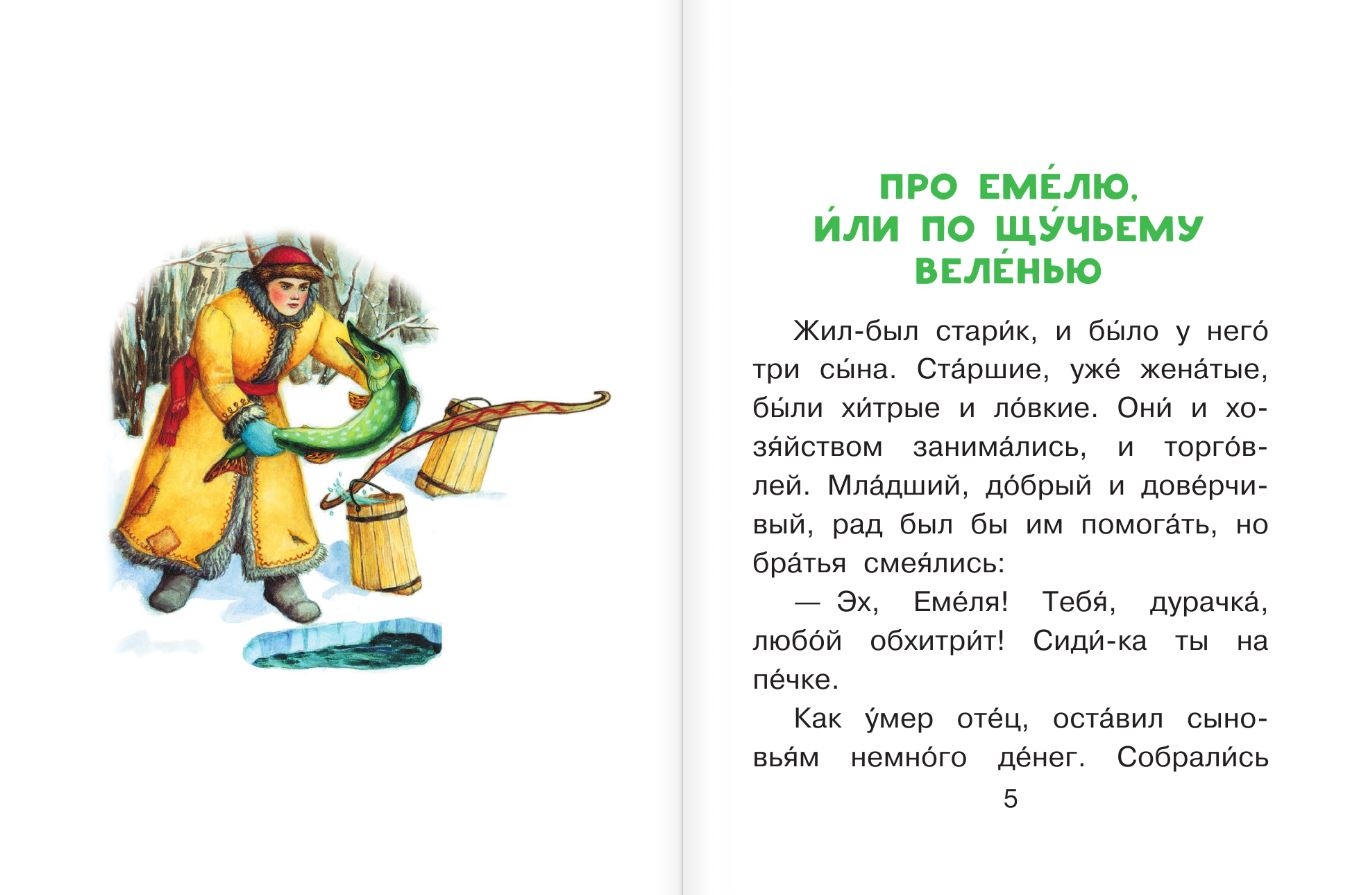 ПРО ЕМЕ́ЛЮ, И́ЛИ ПО ЩУ́ЧЬЕМУ ВЕЛЕ́НЬЮ

Жил-был стари́к, и бы́ло у него́ три сы́на. Ста́ршие, уже́ жена́тые, бы́ли хи́трые и ло́вкие. Они́ и хозя́йством занима́лись, и торго́влей. Мла́дший, до́брый и дове́рчивый, рад был бы им помога́ть, но бра́тья смея́лись:

— Эх, Еме́ля! Тебя́, дурачка́, любо́й обхитри́т! Сиди́-ка ты на пе́чке.

Как у́мер оте́ц, оста́вил сыновья́м немно́го де́нег. Собрали́сь

5